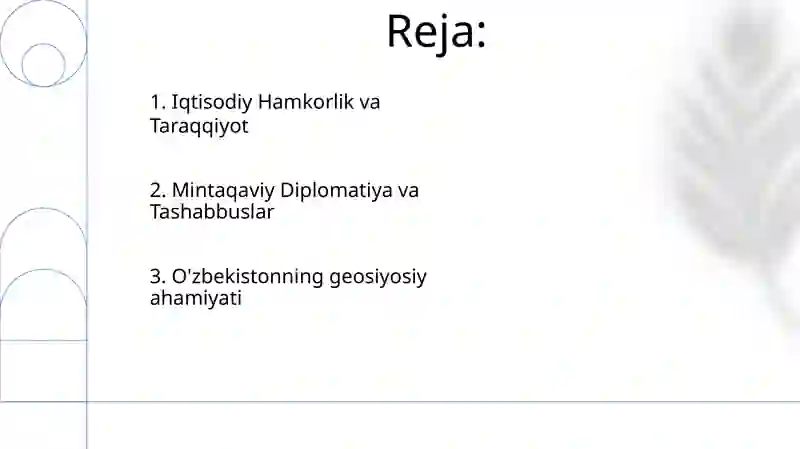 Reja:

1. Iqtisodiy Hamkorlik va Taraqqiyot

2. Mintaqaviy Diplomatiya va Tashabbuslar

3. O'zbekistonning geosiyosiy ahamiyati